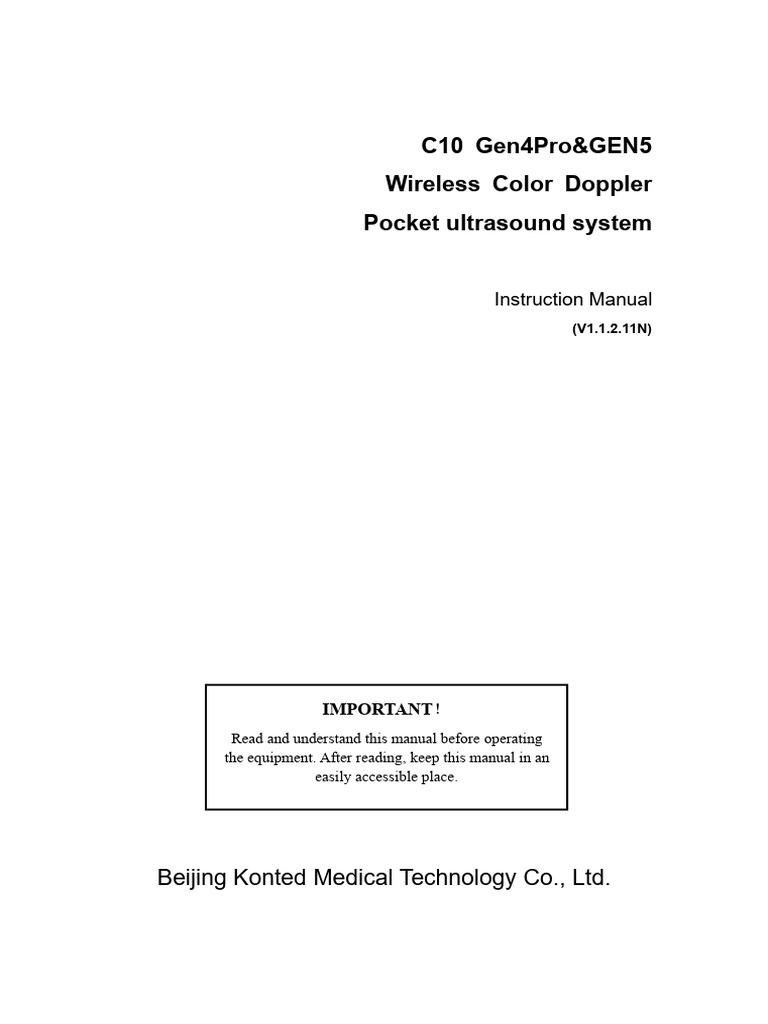 C10 Gen4Pro&GEN5
Wireless Color Doppler
Pocket ultrasound system

Instruction Manual
(V1.1.2.11N)

IMPORTANT !
Read and understand this manual before operating the equipment. After reading, keep this manual in an easily accessible place.

Beijing Konted Medical Technology Co., Ltd.